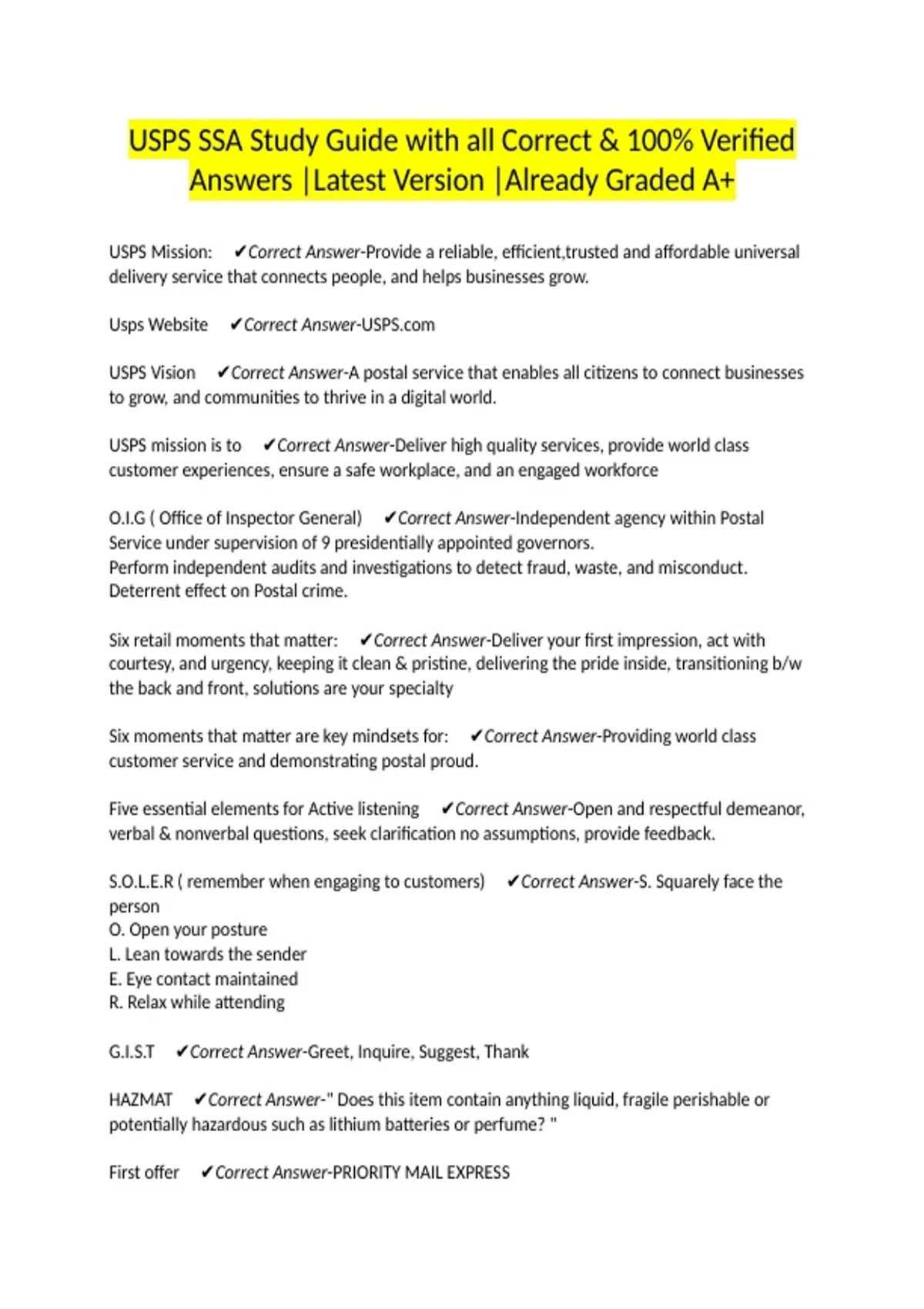 USPS SSA Study Guide with all Correct & 100% Verified Answers |Latest Version |Already Graded A+

USPS Mission: ✔Correct Answer-Provide a reliable, efficient,trusted and affordable universal delivery service that connects people, and helps businesses grow.

Usps Website ✔Correct Answer-USPS.com

USPS Vision ✔Correct Answer-A postal service that enables all citizens to connect businesses to grow, and communities to thrive in a digital world.

USPS mission is to ✔Correct Answer-Deliver high quality services, provide world class customer experiences, ensure a safe workplace, and an engaged workforce

O.I.G ( Office of Inspector General) ✔Correct Answer-Independent agency within Postal Service under supervision of 9 presidentially appointed governors.
Perform independent audits and investigations to detect fraud, waste, and misconduct.
Deterrent effect on Postal crime.

Six retail moments that matter: ✔Correct Answer-Deliver your first impression, act with courtesy, and urgency, keeping it clean & pristine, delivering the pride inside, transitioning b/w the back and front, solutions are your specialty

Six moments that matter are key mindsets for: ✔Correct Answer-Providing world class customer service and demonstrating postal proud.

Five essential elements for Active listening ✔Correct Answer-Open and respectful demeanor, verbal & nonverbal questions, seek clarification no assumptions, provide feedback.

S.O.L.E.R ( remember when engaging to customers) ✔Correct Answer-S. Squarely face the person
O. Open your posture
L. Lean towards the sender
E. Eye contact maintained
R. Relax while attending

G.I.S.T ✔Correct Answer-Greet, Inquire, Suggest, Thank

HAZMAT ✔Correct Answer-" Does this item contain anything liquid, fragile perishable or potentially hazardous such as lithium batteries or perfume? "

First offer ✔Correct Answer-PRIORITY MAIL EXPRESS